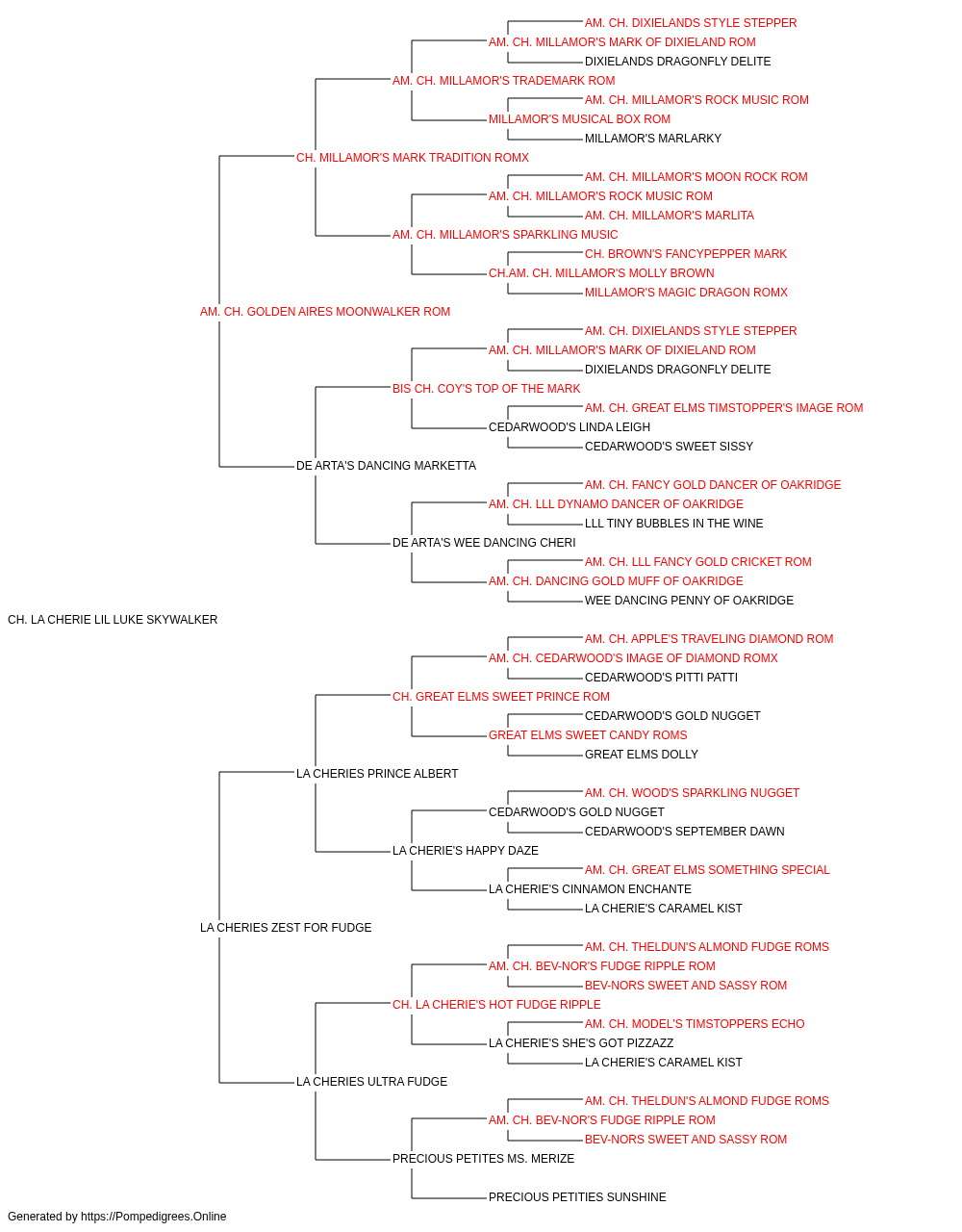 AM. CH. DIXIELANDS STYLE STEPPER
AM. CH. MILLAMOR'S MARK OF DIXIELAND ROM
DIXIELANDS DRAGONFLY DELITE
AM. CH. MILLAMOR'S TRADEMARK ROM
AM. CH. MILLAMOR'S ROCK MUSIC ROM
MILLAMOR'S MUSICAL BOX ROM
MILLAMOR'S MARLARKY
CH. MILLAMOR'S MARK TRADITION ROMX
AM. CH. MILLAMOR'S MOON ROCK ROM
AM. CH. MILLAMOR'S ROCK MUSIC ROM
AM. CH. MILLAMOR'S MARLITA
AM. CH. MILLAMOR'S SPARKLING MUSIC
CH. BROWN'S FANCYPEPPER MARK
CH.AM. CH. MILLAMOR'S MOLLY BROWN
MILLAMOR'S MAGIC DRAGON ROMX
AM. CH. GOLDEN AIRES MOONWALKER ROM
AM. CH. DIXIELANDS STYLE STEPPER
AM. CH. MILLAMOR'S MARK OF DIXIELAND ROM
DIXIELANDS DRAGONFLY DELITE
BIS CH. COY'S TOP OF THE MARK
AM. CH. GREAT ELMS TIMSTOPPER'S IMAGE ROM
CEDARWOOD'S LINDA LEIGH
CEDARWOOD'S SWEET SISSY
DE ARTA'S DANCING MARKETTA
AM. CH. FANCY GOLD DANCER OF OAKRIDGE
AM. CH. LLL DYNAMO DANCER OF OAKRIDGE
LLL TINY BUBBLES IN THE WINE
DE ARTA'S WEE DANCING CHERI
AM. CH. LLL FANCY GOLD CRICKET ROM
AM. CH. DANCING GOLD MUFF OF OAKRIDGE
WEE DANCING PENNY OF OAKRIDGE
CH. LA CHERIE LIL LUKE SKYWALKER
AM. CH. APPLE'S TRAVELING DIAMOND ROM
AM. CH. CEDARWOOD'S IMAGE OF DIAMOND ROMX
CEDARWOOD'S PITTI PATTI
CH. GREAT ELMS SWEET PRINCE ROM
CEDARWOOD'S GOLD NUGGET
GREAT ELMS SWEET CANDY ROMS
GREAT ELMS DOLLY
LA CHERIES PRINCE ALBERT
AM. CH. WOOD'S SPARKLING NUGGET
CEDARWOOD'S GOLD NUGGET
CEDARWOOD'S SEPTEMBER DAWN
LA CHERIE'S HAPPY DAZE
AM. CH. GREAT ELMS SOMETHING SPECIAL
LA CHERIE'S CINNAMON ENCHANTE
LA CHERIE'S CARAMEL KIST
LA CHERIES ZEST FOR FUDGE
AM. CH. THELDUN'S ALMOND FUDGE ROMS
AM. CH. BEV-NOR'S FUDGE RIPPLE ROM
BEV-NORS SWEET AND SASSY ROM
CH. LA CHERIE'S HOT FUDGE RIPPLE
AM. CH. MODEL'S TIMSTOPPERS ECHO
LA CHERIE'S SHE'S GOT PIZZAZZ
LA CHERIE'S CARAMEL KIST
LA CHERIES ULTRA FUDGE
AM. CH. THELDUN'S ALMOND FUDGE ROMS
AM. CH. BEV-NOR'S FUDGE RIPPLE ROM
BEV-NORS SWEET AND SASSY ROM
PRECIOUS PETITES MS. MERIZE
PRECIOUS PETITIES SUNSHINE
Generated by https://Pompedigrees.Online